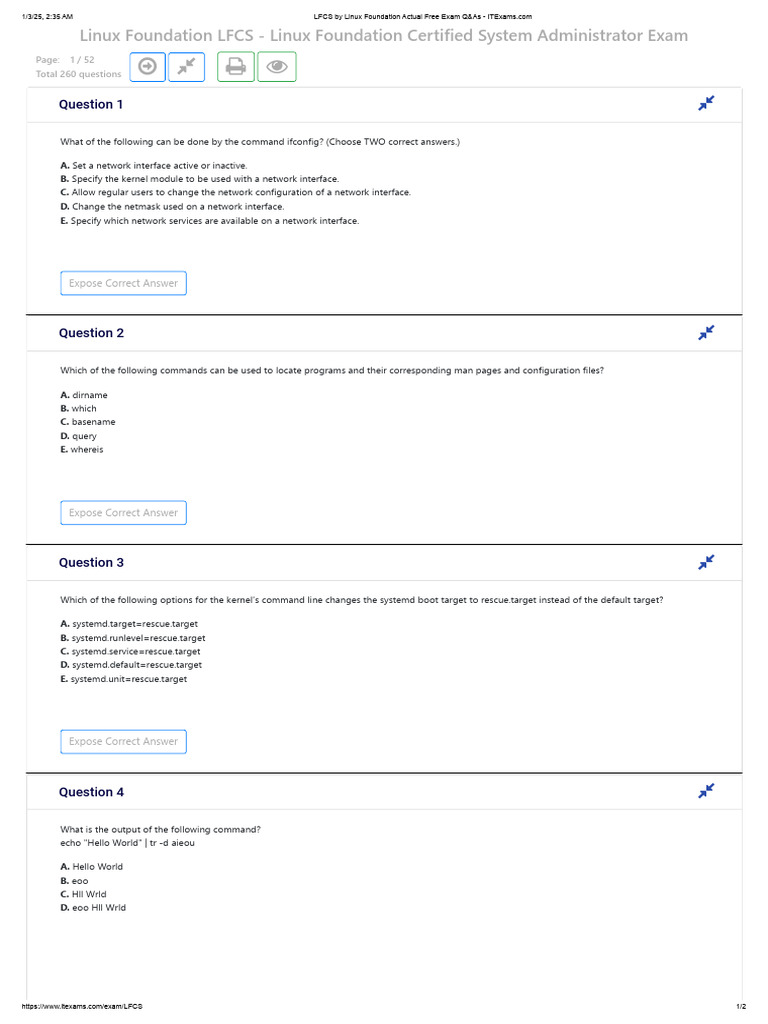 1/3/25, 2:35 AM LFCS by Linux Foundation Actual Free Exam Q&As - ITExams.com

Linux Foundation LFCS - Linux Foundation Certified System Administrator Exam

Page: 1 / 52
Total 260 questions

Question 1

What of the following can be done by the command ifconfig? (Choose TWO correct answers.)

A. Set a network interface active or inactive.
B. Specify the kernel module to be used with a network interface.
C. Allow regular users to change the network configuration of a network interface.
D. Change the netmask used on a network interface.
E. Specify which network services are available on a network interface.

Expose Correct Answer

Question 2

Which of the following commands can be used to locate programs and their corresponding man pages and configuration files?

A. dirname
B. which
C. basename
D. query
E. whereis

Expose Correct Answer

Question 3

Which of the following options for the kernel's command line changes the systemd boot target to rescue.target instead of the default target?

A. systemd.target=rescue.target
B. systemd.runlevel=rescue.target
C. systemd.service=rescue.target
D. systemd.default=rescue.target
E. systemd.unit=rescue.target

Expose Correct Answer

Question 4

What is the output of the following command?
echo "Hello World" | tr -d aieou

A. Hello World
B. eoo
C. Hll Wrld
D. eoo Hll Wrld

https://www.itexams.com/exam/LFCS 1/2